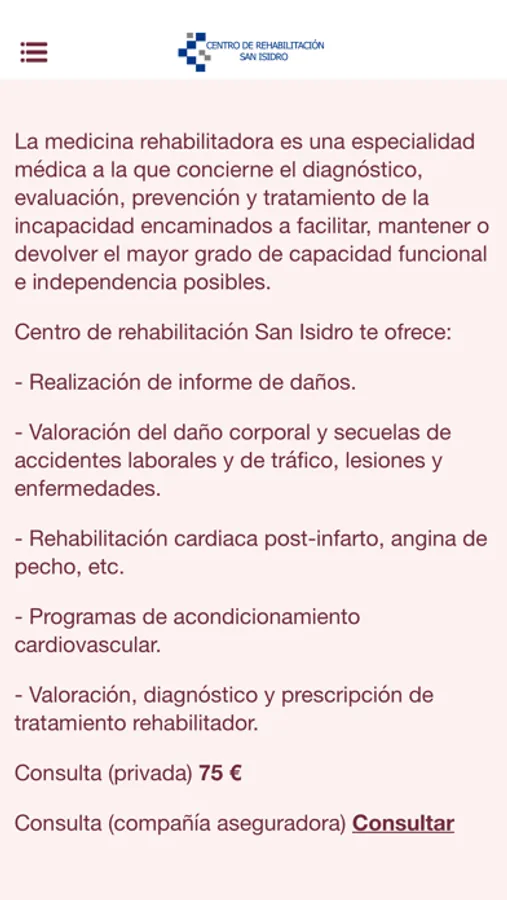 CENTRO DE REHABILITACIÓN
SAN ISIDRO

La medicina rehabilitadora es una especialidad médica a la que concierne el diagnóstico, evaluación, prevención y tratamiento de la incapacidad encaminados a facilitar, mantener o devolver el mayor grado de capacidad funcional e independencia posibles.

Centro de rehabilitación San Isidro te ofrece:

- Realización de informe de daños.

- Valoración del daño corporal y secuelas de accidentes laborales y de tráfico, lesiones y enfermedades.

- Rehabilitación cardiaca post-infarto, angina de pecho, etc.

- Programas de acondicionamiento cardiovascular.

- Valoración, diagnóstico y prescripción de tratamiento rehabilitador.

Consulta (privada) 75 €

Consulta (compañía aseguradora) Consultar